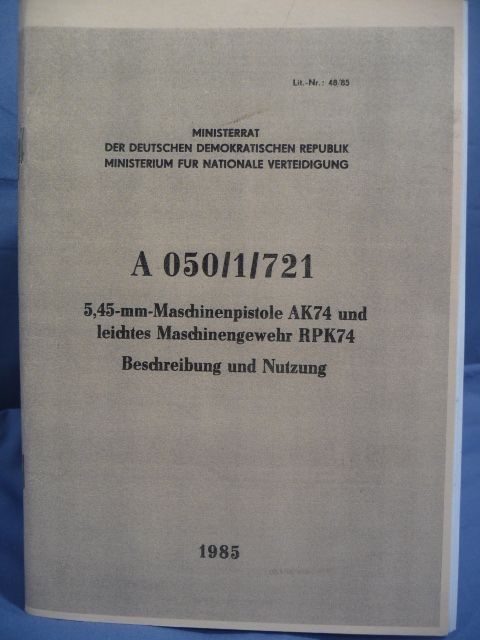 Lit.-Nr.: 48/85

MINISTERRAT
DER DEUTSCHEN DEMOKRATISCHEN REPUBLIK
MINISTERIUM FUR NATIONALE VERTEIDIGUNG

A 050/1/721

5,45-mm-Maschinenpistole AK74 und leichtes Maschinengewehr RPK74

Beschreibung und Nutzung

1985